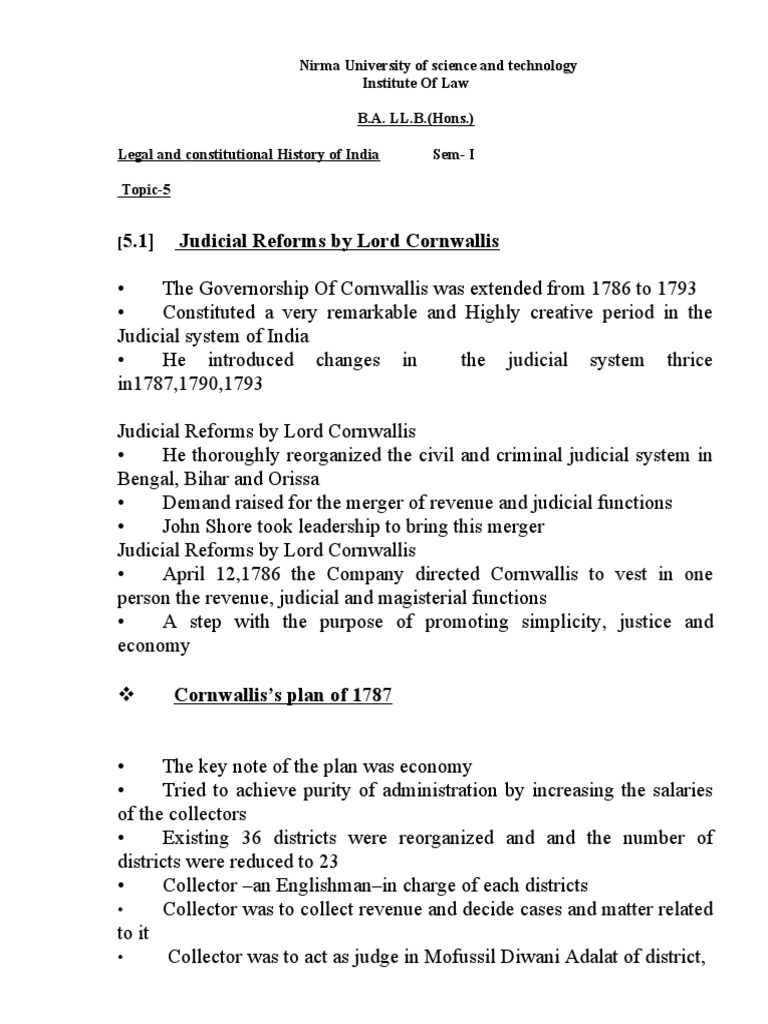 Nirma University of science and technology
Institute Of Law

B.A. LL.B.(Hons.)

Legal and constitutional History of India Sem- I

Topic-5

[5.1] Judicial Reforms by Lord Cornwallis

• The Governorship Of Cornwallis was extended from 1786 to 1793
• Constituted a very remarkable and Highly creative period in the Judicial system of India
• He introduced changes in the judicial system thrice in1787,1790,1793

Judicial Reforms by Lord Cornwallis
• He thoroughly reorganized the civil and criminal judicial system in Bengal, Bihar and Orissa
• Demand raised for the merger of revenue and judicial functions
• John Shore took leadership to bring this merger
Judicial Reforms by Lord Cornwallis
• April 12,1786 the Company directed Cornwallis to vest in one person the revenue, judicial and magisterial functions
• A step with the purpose of promoting simplicity, justice and economy

❖ Cornwallis's plan of 1787

• The key note of the plan was economy
• Tried to achieve purity of administration by increasing the salaries of the collectors
• Existing 36 districts were reorganized and and the number of districts were reduced to 23
• Collector –an Englishman–in charge of each districts
• Collector was to collect revenue and decide cases and matter related to it
• Collector was to act as judge in Mofussil Diwani Adalat of district,